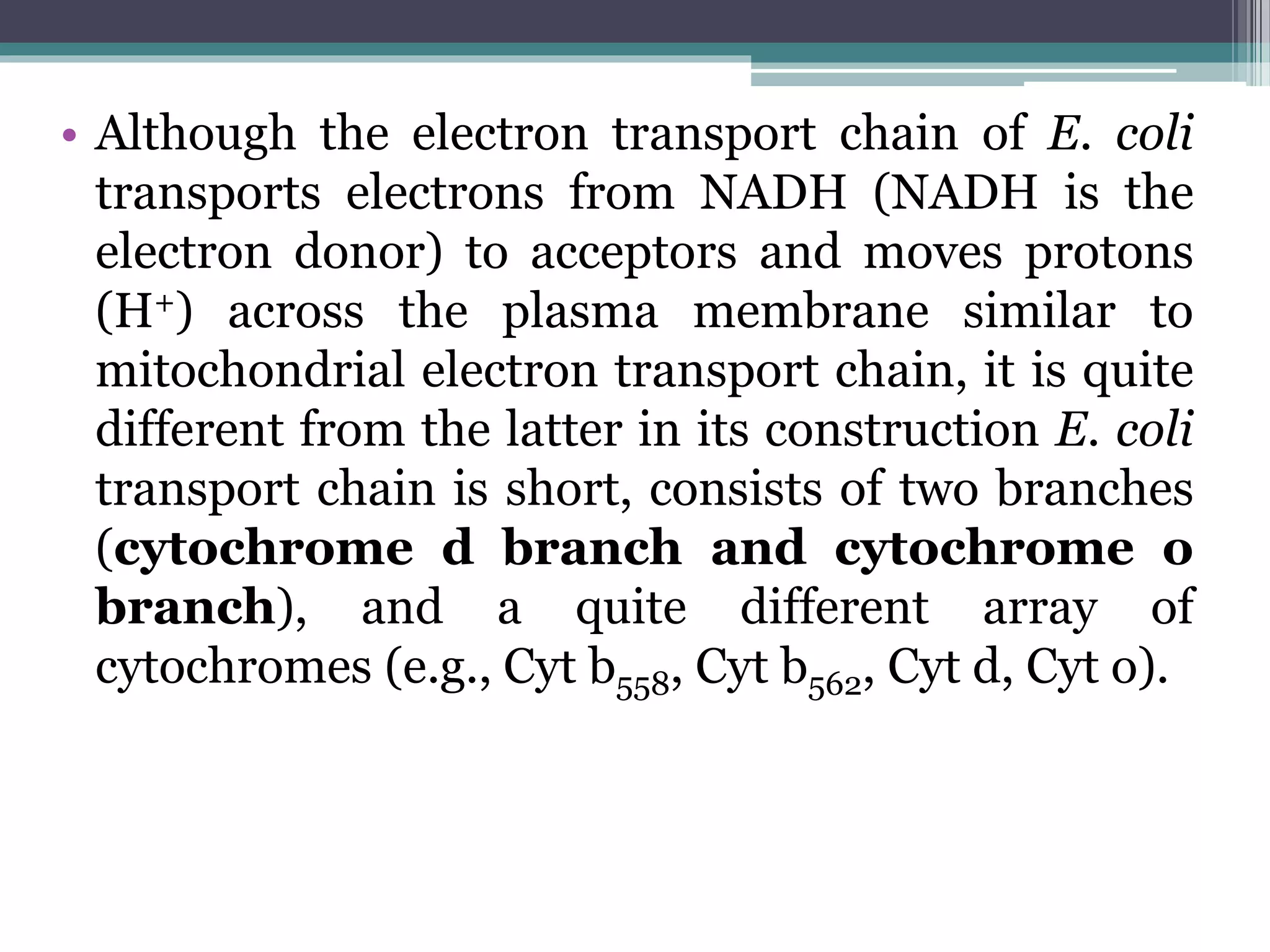 • Although the electron transport chain of E. coli transports electrons from NADH (NADH is the electron donor) to acceptors and moves protons ($H^+$) across the plasma membrane similar to mitochondrial electron transport chain, it is quite different from the latter in its construction E. coli transport chain is short, consists of two branches (cytochrome d branch and cytochrome o branch), and a quite different array of cytochromes (e.g., Cyt $b_{558}$, Cyt $b_{562}$, Cyt d, Cyt o).